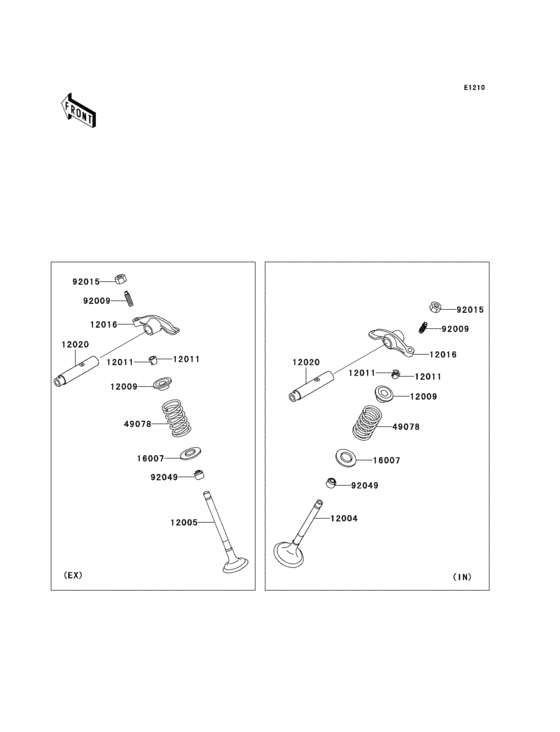 E1210

FRONT

92015
92009
12016
12020
12011
12011
12009
49078
16007
92049
12005
(EX)

92015
92009
12016
12020
12011
12011
12009
49078
16007
92049
12004
(IN)